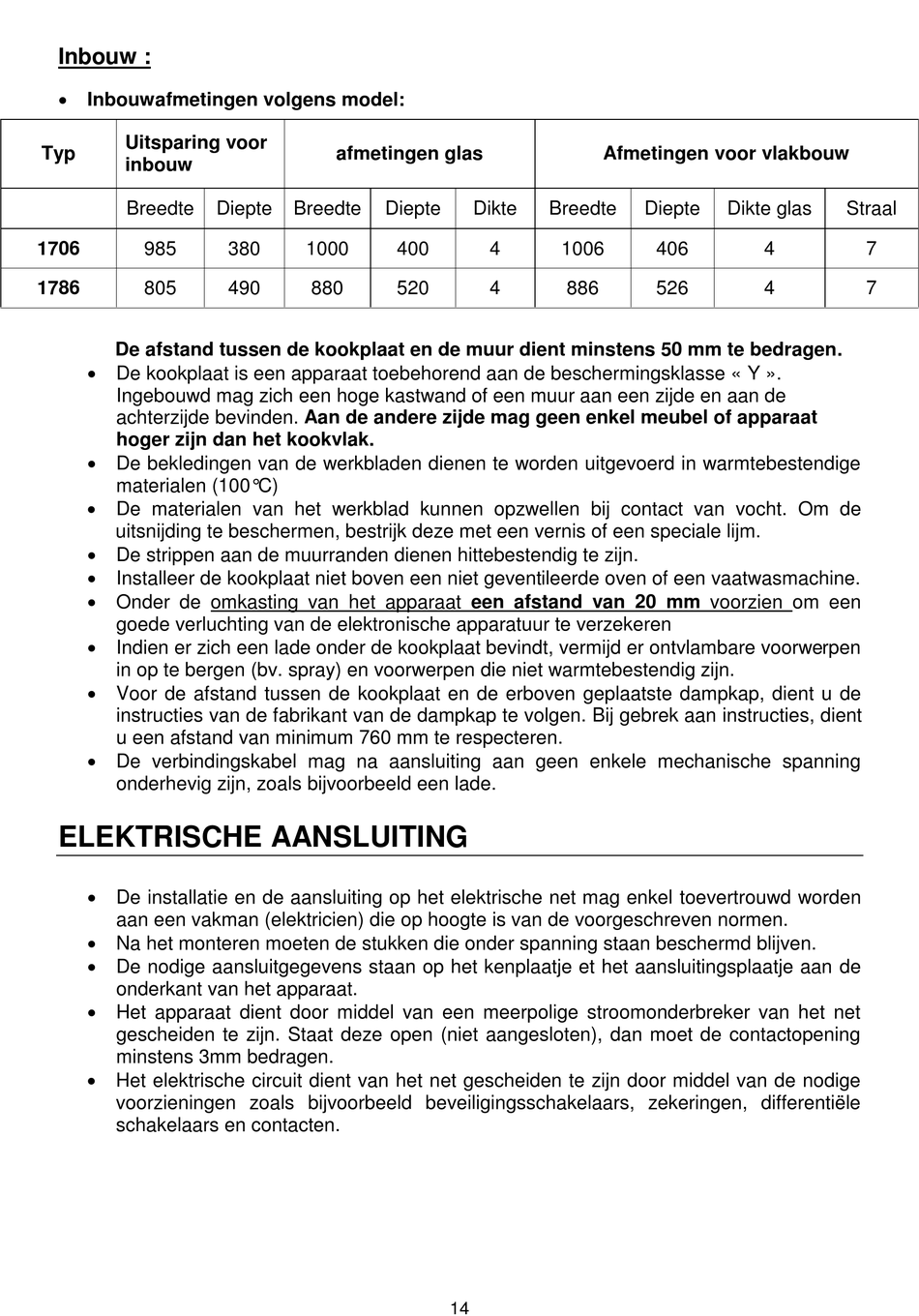 Inbouw :

• Inbouwafmetingen volgens model:

| Typ | Uitsparing voor inbouw | | afmetingen glas | | | Afmetingen voor vlakbouw | | | |
|---|---|---|---|---|---|---|---|---|---|
| | Breedte | Diepte | Breedte | Diepte | Dikte | Breedte | Diepte | Dikte glas | Straal |
| 1706 | 985 | 380 | 1000 | 400 | 4 | 1006 | 406 | 4 | 7 |
| 1786 | 805 | 490 | 880 | 520 | 4 | 886 | 526 | 4 | 7 |

De afstand tussen de kookplaat en de muur dient minstens 50 mm te bedragen.

• De kookplaat is een apparaat toebehorend aan de beschermingsklasse « Y ». Ingebouwd mag zich een hoge kastwand of een muur aan een zijde en aan de achterzijde bevinden. Aan de andere zijde mag geen enkel meubel of apparaat hoger zijn dan het kookvlak.
• De bekledingen van de werkbladen dienen te worden uitgevoerd in warmtebestendige materialen (100°C)
• De materialen van het werkblad kunnen opzwellen bij contact van vocht. Om de uitsnijding te beschermen, bestrijk deze met een vernis of een speciale lijm.
• De strippen aan de muurranden dienen hittebestendig te zijn.
• Installeer de kookplaat niet boven een niet geventileerde oven of een vaatwasmachine.
• Onder de omkasting van het apparaat een afstand van 20 mm voorzien om een goede verluchting van de elektronische apparatuur te verzekeren
• Indien er zich een lade onder de kookplaat bevindt, vermijd er ontvlambare voorwerpen in op te bergen (bv. spray) en voorwerpen die niet warmtebestendig zijn.
• Voor de afstand tussen de kookplaat en de erboven geplaatste dampkap, dient u de instructies van de fabrikant van de dampkap te volgen. Bij gebrek aan instructies, dient u een afstand van minimum 760 mm te respecteren.
• De verbindingskabel mag na aansluiting aan geen enkele mechanische spanning onderhevig zijn, zoals bijvoorbeeld een lade.

ELEKTRISCHE AANSLUITING

• De installatie en de aansluiting op het elektrische net mag enkel toevertrouwd worden aan een vakman (elektricien) die op hoogte is van de voorgeschreven normen.
• Na het monteren moeten de stukken die onder spanning staan beschermd blijven.
• De nodige aansluitgegevens staan op het kenplaatje et het aansluitingsplaatje aan de onderkant van het apparaat.
• Het apparaat dient door middel van een meerpolige stroomonderbreker van het net gescheiden te zijn. Staat deze open (niet aangesloten), dan moet de contactopening minstens 3mm bedragen.
• Het elektrische circuit dient van het net gescheiden te zijn door middel van de nodige voorzieningen zoals bijvoorbeeld beveiligingsschakelaars, zekeringen, differentiële schakelaars en contacten.

14